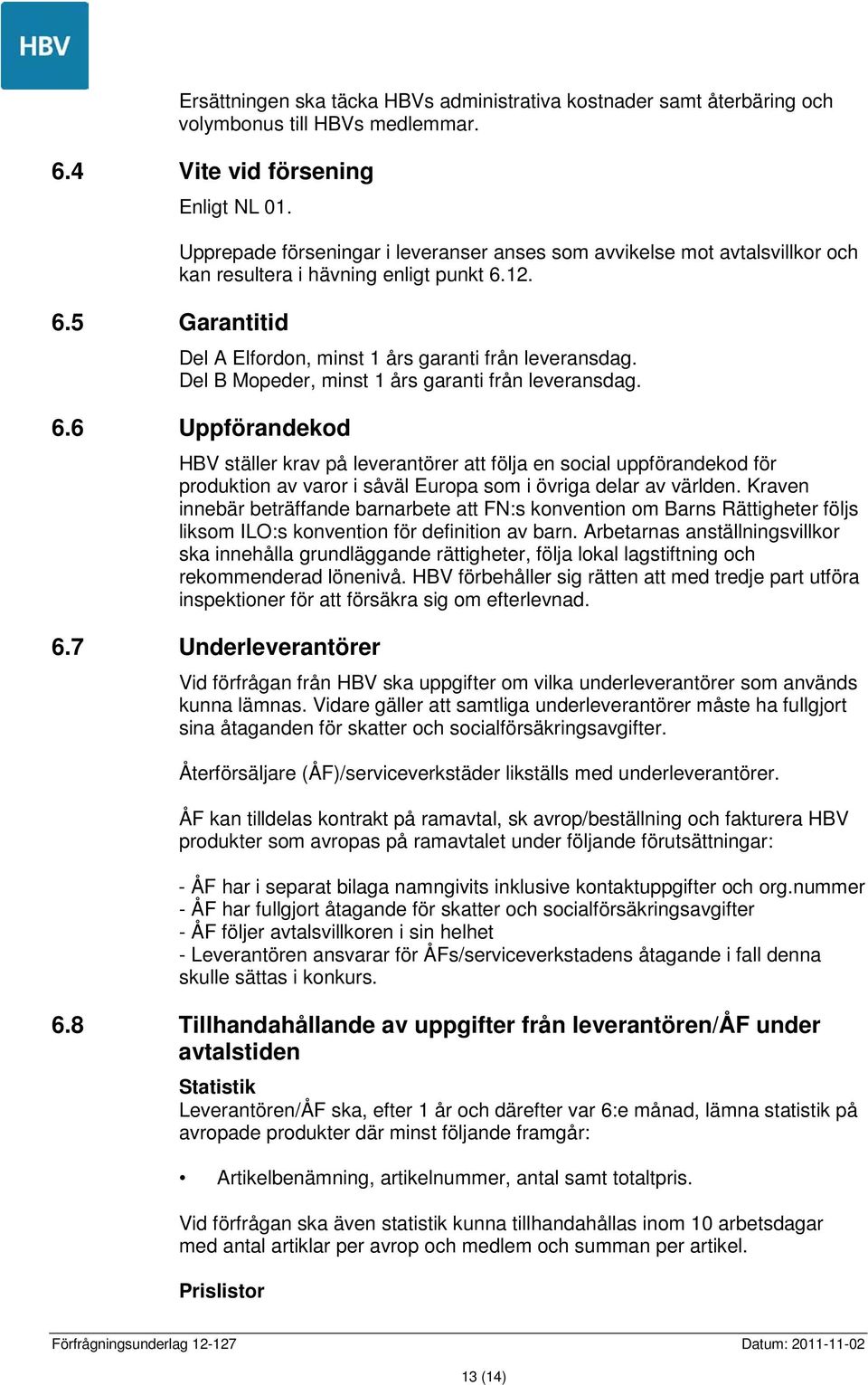 HBV

Ersättningen ska täcka HBVs administrativa kostnader samt återbäring och volymbonus till HBVs medlemmar.

6.4 Vite vid försening

Enligt NL 01.

Upprepade förseningar i leveranser anses som avvikelse mot avtalsvillkor och kan resultera i hävning enligt punkt 6.12.

6.5 Garantitid

Del A Elfordon, minst 1 års garanti från leveransdag.
Del B Mopeder, minst 1 års garanti från leveransdag.

6.6 Uppförandekod

HBV ställer krav på leverantörer att följa en social uppförandekod för produktion av varor i såväl Europa som i övriga delar av världen. Kraven innebär beträffande barnarbete att FN:s konvention om Barns Rättigheter följs liksom ILO:s konvention för definition av barn. Arbetarnas anställningsvillkor ska innehålla grundläggande rättigheter, följa lokal lagstiftning och rekommenderad lönenivå. HBV förbehåller sig rätten att med tredje part utföra inspektioner för att försäkra sig om efterlevnad.

6.7 Underleverantörer

Vid förfrågan från HBV ska uppgifter om vilka underleverantörer som används kunna lämnas. Vidare gäller att samtliga underleverantörer måste ha fullgjort sina åtaganden för skatter och socialförsäkringsavgifter.

Återförsäljare (ÅF)/serviceverkstäder likställs med underleverantörer.

ÅF kan tilldelas kontrakt på ramavtal, sk avrop/beställning och fakturera HBV produkter som avropas på ramavtalet under följande förutsättningar:

- ÅF har i separat bilaga namngivits inklusive kontaktuppgifter och org.nummer
- ÅF har fullgjort åtagande för skatter och socialförsäkringsavgifter
- ÅF följer avtalsvillkoren i sin helhet
- Leverantören ansvarar för ÅFs/serviceverkstadens åtagande i fall denna skulle sättas i konkurs.

6.8 Tillhandahållande av uppgifter från leverantören/ÅF under avtalstiden

Statistik
Leverantören/ÅF ska, efter 1 år och därefter var 6:e månad, lämna statistik på avropade produkter där minst följande framgår:

• Artikelbenämning, artikelnummer, antal samt totaltpris.

Vid förfrågan ska även statistik kunna tillhandahållas inom 10 arbetsdagar med antal artiklar per avrop och medlem och summan per artikel.

Prislistor

Förfrågningsunderlag 12-127 Datum: 2011-11-02

13 (14)